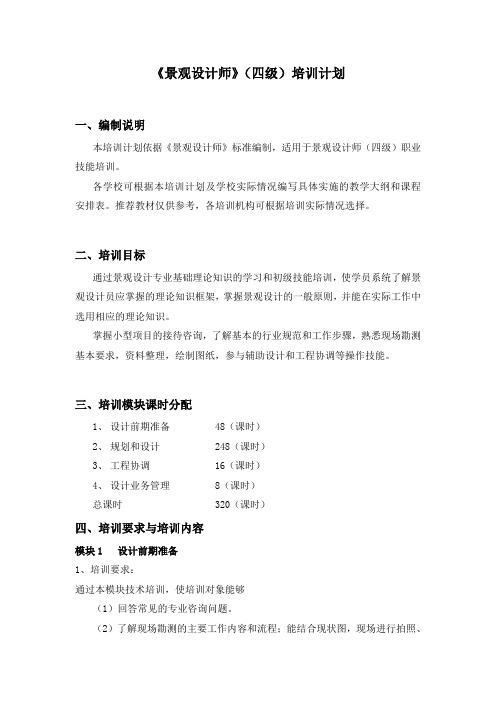 《景观设计师》（四级）培训计划

一、编制说明

本培训计划依据《景观设计师》标准编制，适用于景观设计师（四级）职业技能培训。

各学校可根据本培训计划及学校实际情况编写具体实施的教学大纲和课程安排表。推荐教材仅供参考，各培训机构可根据培训实际情况选择。

二、培训目标

通过景观设计专业基础理论知识的学习和初级技能培训，使学员系统了解景观设计员应掌握的理论知识框架，掌握景观设计的一般原则，并能在实际工作中选用相应的理论知识。

掌握小型项目的接待咨询，了解基本的行业规范和工作步骤，熟悉现场勘测基本要求，资料整理，绘制图纸，参与辅助设计和工程协调等操作技能。

三、培训模块课时分配

1、 设计前期准备 48（课时）
2、 规划和设计 248（课时）
3、 工程协调 16（课时）
4、 设计业务管理 8（课时）
总课时 320（课时）

四、培训要求与培训内容

模块 1 设计前期准备

1、培训要求：

通过本模块技术培训，使培训对象能够

（1）回答常见的专业咨询问题。

（2）了解现场勘测的主要工作内容和流程；能结合现状图，现场进行拍照、